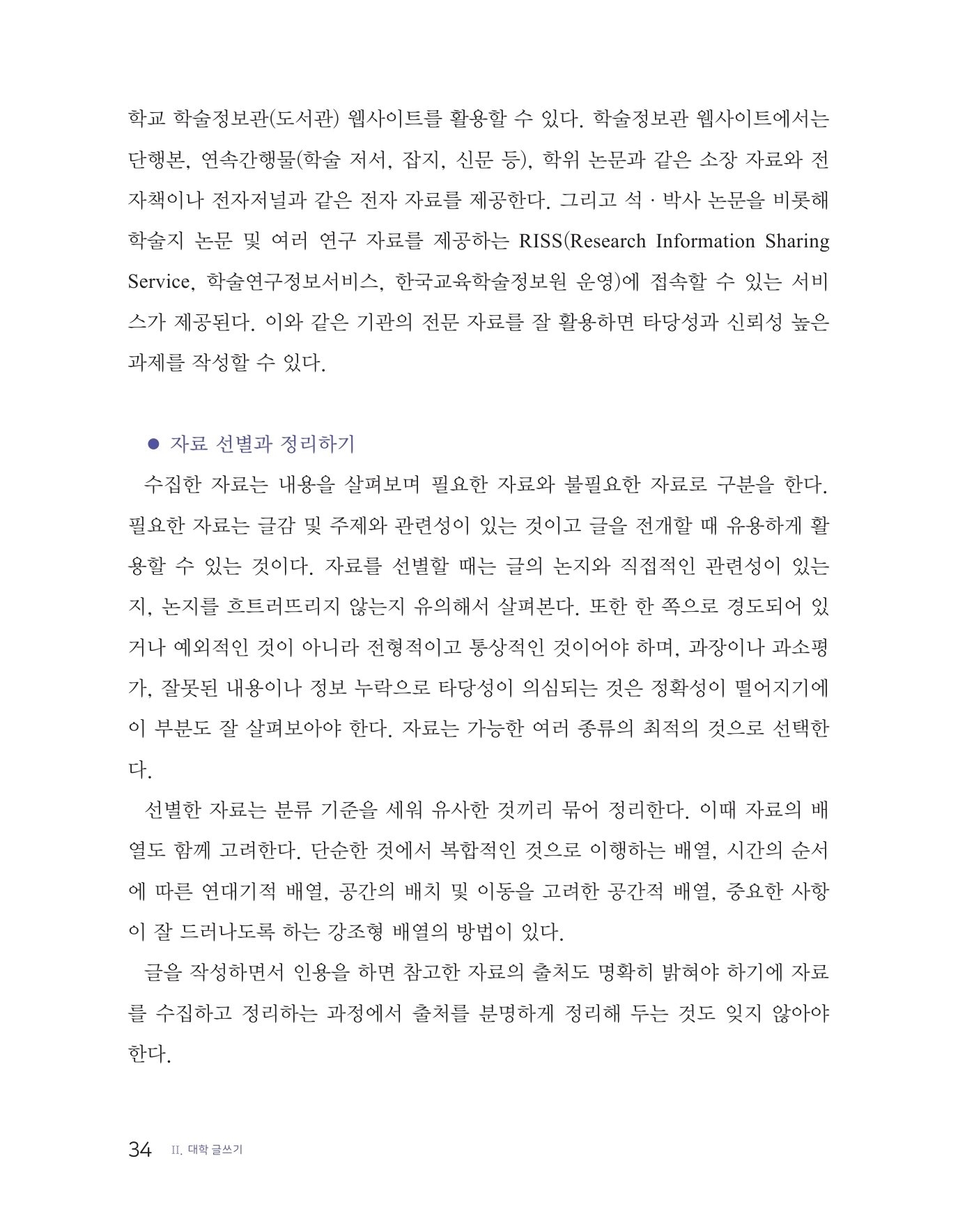 학교 학술정보관(도서관) 웹사이트를 활용할 수 있다. 학술정보관 웹사이트에서는 단행본, 연속간행물(학술 저서, 잡지, 신문 등), 학위 논문과 같은 소장 자료와 전자책이나 전자저널과 같은 전자 자료를 제공한다. 그리고 석 · 박사 논문을 비롯해 학술지 논문 및 여러 연구 자료를 제공하는 RISS(Research Information Sharing Service, 학술연구정보서비스, 한국교육학술정보원 운영)에 접속할 수 있는 서비스가 제공된다. 이와 같은 기관의 전문 자료를 잘 활용하면 타당성과 신뢰성 높은 과제를 작성할 수 있다.

● 자료 선별과 정리하기

수집한 자료는 내용을 살펴보며 필요한 자료와 불필요한 자료로 구분을 한다. 필요한 자료는 글감 및 주제와 관련성이 있는 것이고 글을 전개할 때 유용하게 활용할 수 있는 것이다. 자료를 선별할 때는 글의 논지와 직접적인 관련성이 있는지, 논지를 흐트러뜨리지 않는지 유의해서 살펴본다. 또한 한 쪽으로 경도되어 있거나 예외적인 것이 아니라 전형적이고 통상적인 것이어야 하며, 과장이나 과소평가, 잘못된 내용이나 정보 누락으로 타당성이 의심되는 것은 정확성이 떨어지기에 이 부분도 잘 살펴보아야 한다. 자료는 가능한 여러 종류의 최적의 것으로 선택한다.

선별한 자료는 분류 기준을 세워 유사한 것끼리 묶어 정리한다. 이때 자료의 배열도 함께 고려한다. 단순한 것에서 복합적인 것으로 이행하는 배열, 시간의 순서에 따른 연대기적 배열, 공간의 배치 및 이동을 고려한 공간적 배열, 중요한 사항이 잘 드러나도록 하는 강조형 배열의 방법이 있다.

글을 작성하면서 인용을 하면 참고한 자료의 출처도 명확히 밝혀야 하기에 자료를 수집하고 정리하는 과정에서 출처를 분명하게 정리해 두는 것도 잊지 않아야 한다.

34 II. 대학 글쓰기